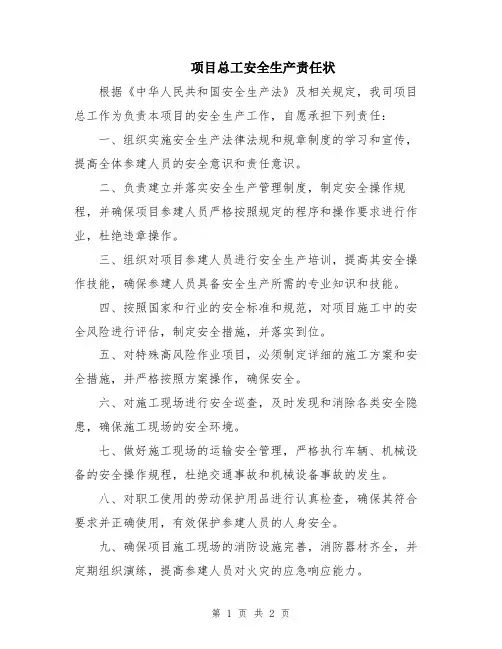 项目总工安全生产责任状

根据《中华人民共和国安全生产法》及相关规定，我司项目总工作为负责本项目的安全生产工作，自愿承担下列责任：

一、组织实施安全生产法律法规和规章制度的学习和宣传，提高全体参建人员的安全意识和责任意识。

二、负责建立并落实安全生产管理制度，制定安全操作规程，并确保项目参建人员严格按照规定的程序和操作要求进行作业，杜绝违章操作。

三、组织对项目参建人员进行安全生产培训，提高其安全操作技能，确保参建人员具备安全生产所需的专业知识和技能。

四、按照国家和行业的安全标准和规范，对项目施工中的安全风险进行评估，制定安全措施，并落实到位。

五、对特殊高风险作业项目，必须制定详细的施工方案和安全措施，并严格按照方案操作，确保安全。

六、对施工现场进行安全巡查，及时发现和消除各类安全隐患，确保施工现场的安全环境。

七、做好施工现场的运输安全管理，严格执行车辆、机械设备的安全操作规程，杜绝交通事故和机械设备事故的发生。

八、对职工使用的劳动保护用品进行认真检查，确保其符合要求并正确使用，有效保护参建人员的人身安全。

九、确保项目施工现场的消防设施完善，消防器材齐全，并定期组织演练，提高参建人员对火灾的应急响应能力。

第 1 页 共 2 页